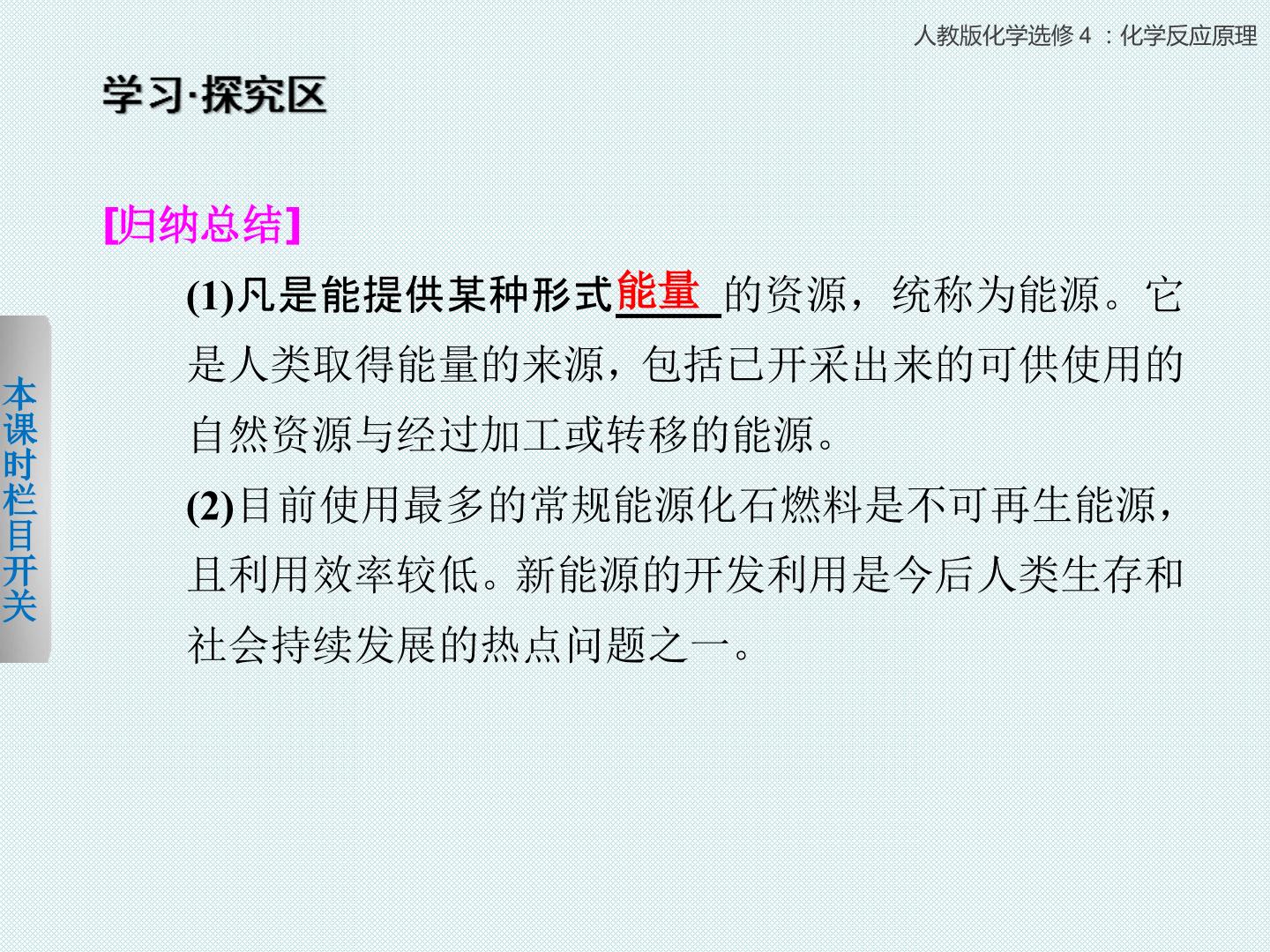 人教版化学选修4：化学反应原理

学习·探究区

[归纳总结]

(1)凡是能提供某种形式能量的资源，统称为能源。它是人类取得能量的来源，包括已开采出来的可供使用的自然资源与经过加工或转移的能源。

(2)目前使用最多的常规能源化石燃料是不可再生能源，且利用效率较低。新能源的开发利用是今后人类生存和社会持续发展的热点问题之一。

本课时栏目开关